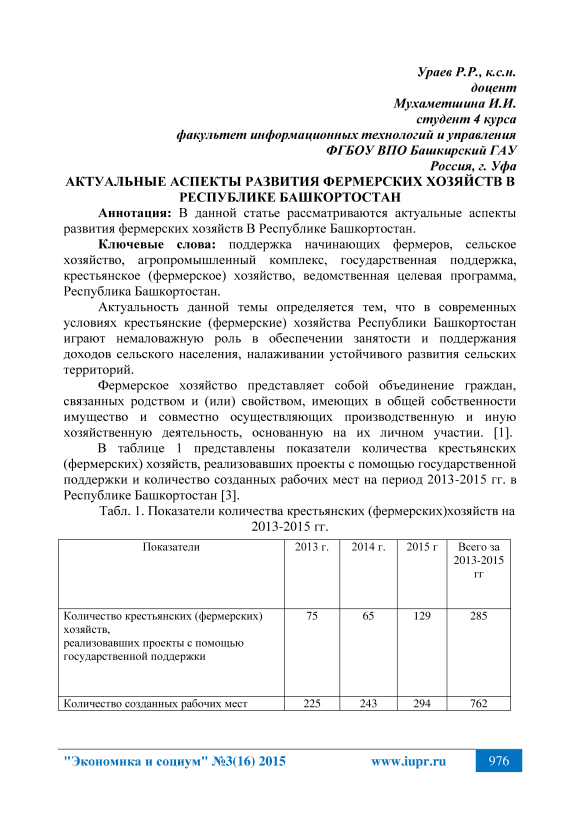 Ураев Р.Р., к.с.н.
доцент
Мухаметшина И.И.
студент 4 курса
факультет информационных технологий и управления
ФГБОУ ВПО Башкирский ГАУ
Россия, г. Уфа

АКТУАЛЬНЫЕ АСПЕКТЫ РАЗВИТИЯ ФЕРМЕРСКИХ ХОЗЯЙСТВ В РЕСПУБЛИКЕ БАШКОРТОСТАН

Аннотация: В данной статье рассматриваются актуальные аспекты развития фермерских хозяйств В Республике Башкортостан.

Ключевые слова: поддержка начинающих фермеров, сельское хозяйство, агропромышленный комплекс, государственная поддержка, крестьянское (фермерское) хозяйство, ведомственная целевая программа, Республика Башкортостан.

Актуальность данной темы определяется тем, что в современных условиях крестьянские (фермерские) хозяйства Республики Башкортостан играют немаловажную роль в обеспечении занятости и поддержания доходов сельского населения, налаживании устойчивого развития сельских территорий.

Фермерское хозяйство представляет собой объединение граждан, связанных родством и (или) свойством, имеющих в общей собственности имущество и совместно осуществляющих производственную и иную хозяйственную деятельность, основанную на их личном участии. [1].

В таблице 1 представлены показатели количества крестьянских (фермерских) хозяйств, реализовавших проекты с помощью государственной поддержки и количество созданных рабочих мест на период 2013-2015 гг. в Республике Башкортостан [3].

Табл. 1. Показатели количества крестьянских (фермерских)хозяйств на 2013-2015 гг.

| Показатели | 2013 г. | 2014 г. | 2015 г | Всего за 2013-2015 гг |
|---|---|---|---|---|
| Количество крестьянских (фермерских) хозяйств, реализовавших проекты с помощью государственной поддержки | 75 | 65 | 129 | 285 |
| Количество созданных рабочих мест | 225 | 243 | 294 | 762 |

"Экономика и социум" №3(16) 2015 www.iupr.ru 976